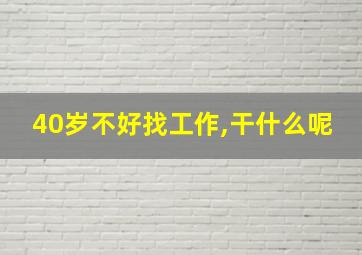 40岁不好找工作,干什么呢